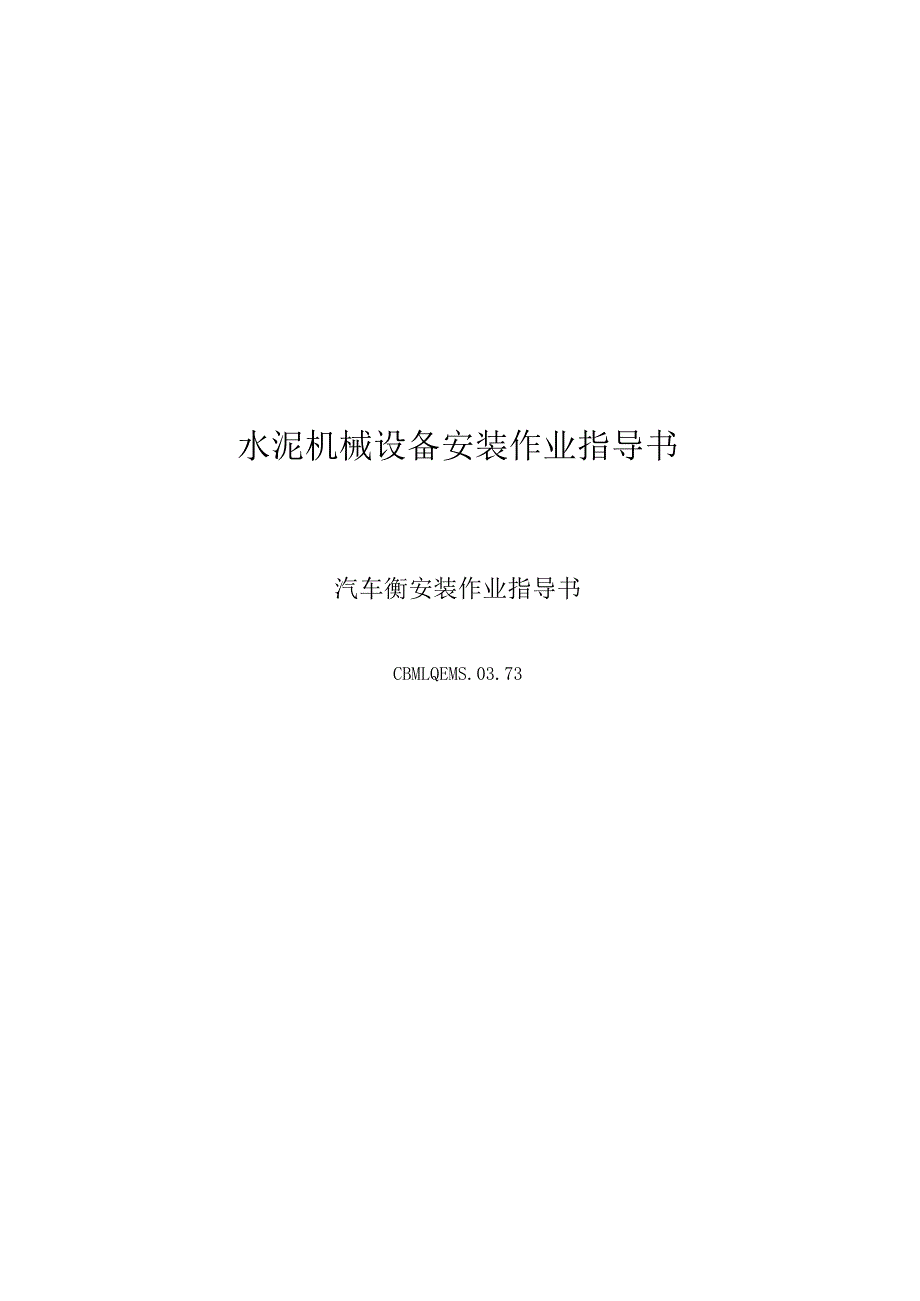 水泥机械设备安装作业指导书

汽车衡安装作业指导书

CBMLQEMS.03.73